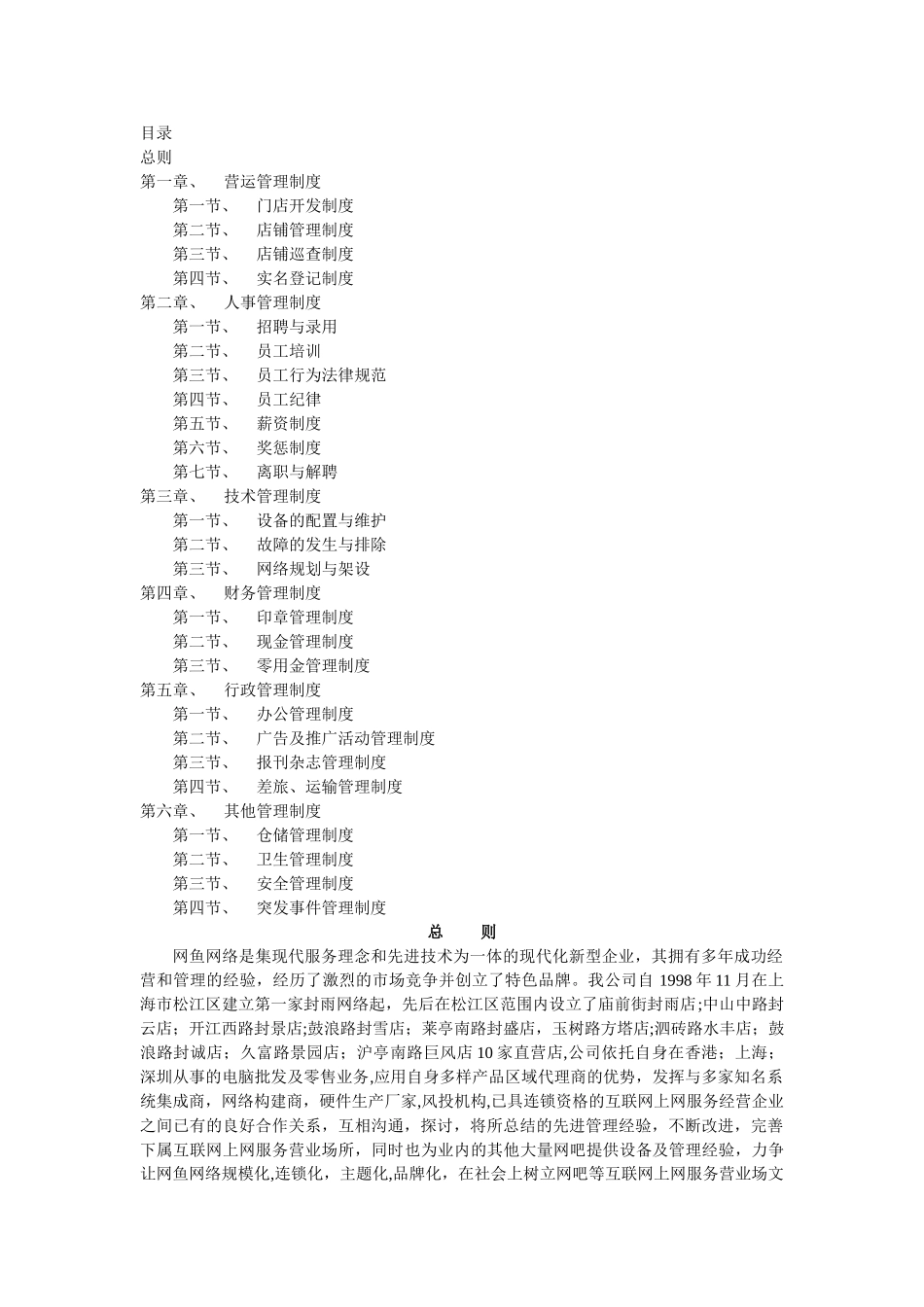 目录
总则
第一章、 营运管理制度
第一节、 门店开发制度
第二节、 店铺管理制度
第三节、 店铺巡查制度
第四节、 实名登记制度
第二章、 人事管理制度
第一节、 招聘与录用
第二节、 员工培训
第三节、 员工行为法律规范
第四节、 员工纪律
第五节、 薪资制度
第六节、 奖惩制度
第七节、 离职与解聘
第三章、 技术管理制度
第一节、 设备的配置与维护
第二节、 故障的发生与排除
第三节、 网络规划与架设
第四章、 财务管理制度
第一节、 印章管理制度
第二节、 现金管理制度
第三节、 零用金管理制度
第五章、 行政管理制度
第一节、 办公管理制度
第二节、 广告及推广活动管理制度
第三节、 报刊杂志管理制度
第四节、 差旅、运输管理制度
第六章、 其他管理制度
第一节、 仓储管理制度
第二节、 卫生管理制度
第三节、 安全管理制度
第四节、 突发事件管理制度

总 则

网鱼网络是集现代服务理念和先进技术为一体的现代化新型企业，其拥有多年成功经营和管理的经验，经历了激烈的市场竞争并创立了特色品牌。我公司自 1998 年 11 月在上海市松江区建立第一家封雨网络起，先后在松江区范围内设立了庙前街封雨店;中山中路封云店；开江西路封景店;鼓浪路封雪店；莱亭南路封盛店，玉树路方塔店;泗砖路水丰店；鼓浪路封诚店；久富路景园店；沪亭南路巨风店 10 家直营店,公司依托自身在香港；上海；深圳从事的电脑批发及零售业务,应用自身多样产品区域代理商的优势，发挥与多家知名系统集成商，网络构建商，硬件生产厂家,风投机构,已具连锁资格的互联网上网服务经营企业之间已有的良好合作关系，互相沟通，探讨，将所总结的先进管理经验，不断改进，完善下属互联网上网服务营业场所，同时也为业内的其他大量网吧提供设备及管理经验，力争让网鱼网络规模化,连锁化，主题化,品牌化，在社会上树立网吧等互联网上网服务营业场文